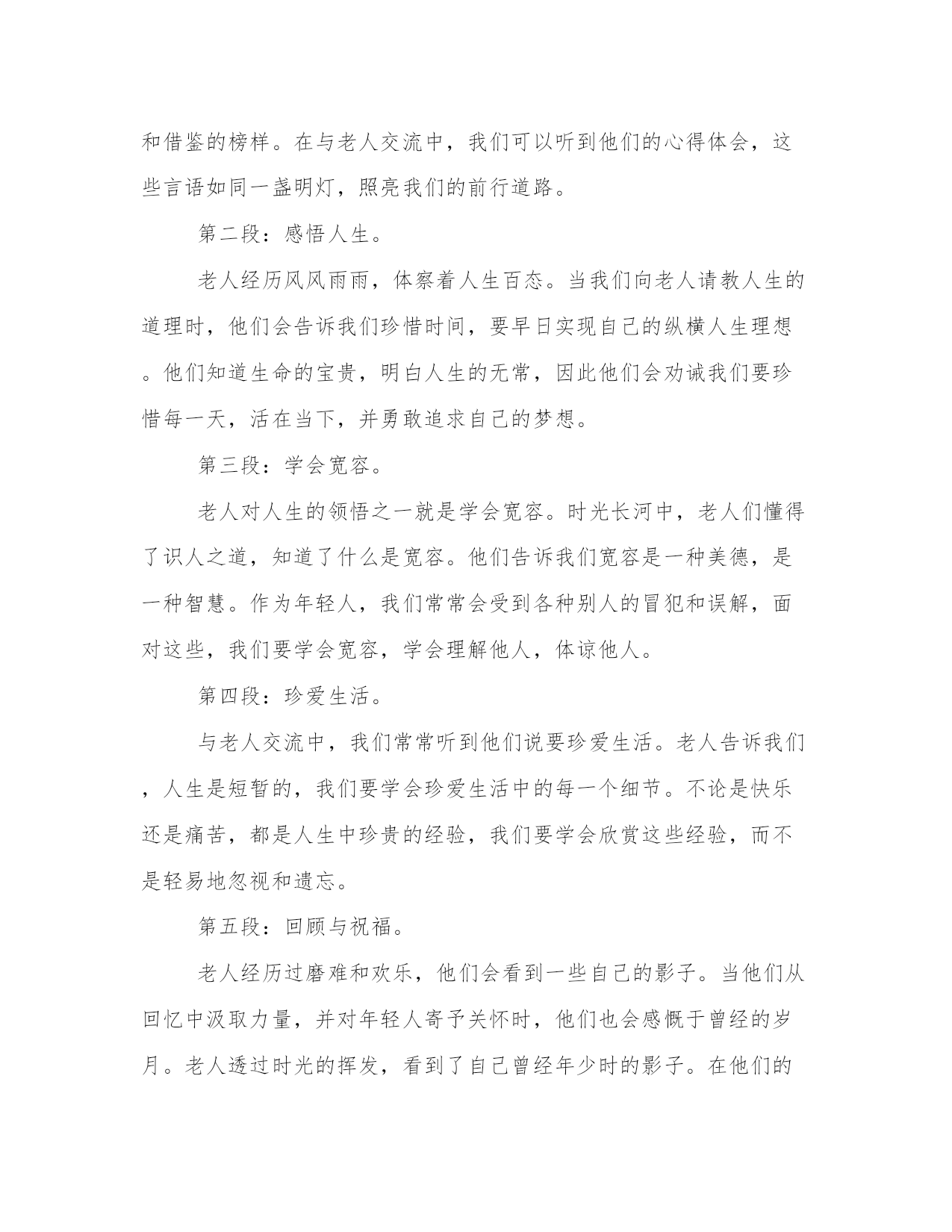 和借鉴的榜样。在与老人交流中，我们可以听到他们的心得体会，这些言语如同一盏明灯，照亮我们的前行道路。

第二段：感悟人生。

老人经历风风雨雨，体察着人生百态。当我们向老人请教人生的道理时，他们会告诉我们珍惜时间，要早日实现自己的纵横人生理想。他们知道生命的宝贵，明白人生的无常，因此他们会劝诫我们要珍惜每一天，活在当下，并勇敢追求自己的梦想。

第三段：学会宽容。

老人对人生的领悟之一就是学会宽容。时光长河中，老人们懂得了识人之道，知道了什么是宽容。他们告诉我们宽容是一种美德，是一种智慧。作为年轻人，我们常常会受到各种别人的冒犯和误解，面对这些，我们要学会宽容，学会理解他人，体谅他人。

第四段：珍爱生活。

与老人交流中，我们常常听到他们说要珍爱生活。老人告诉我们，人生是短暂的，我们要学会珍爱生活中的每一个细节。不论是快乐还是痛苦，都是人生中珍贵的经验，我们要学会欣赏这些经验，而不是轻易地忽视和遗忘。

第五段：回顾与祝福。

老人经历过磨难和欢乐，他们会看到一些自己的影子。当他们从回忆中汲取力量，并对年轻人寄予关怀时，他们也会感慨于曾经的岁月。老人透过时光的挥发，看到了自己曾经年少时的影子。在他们的